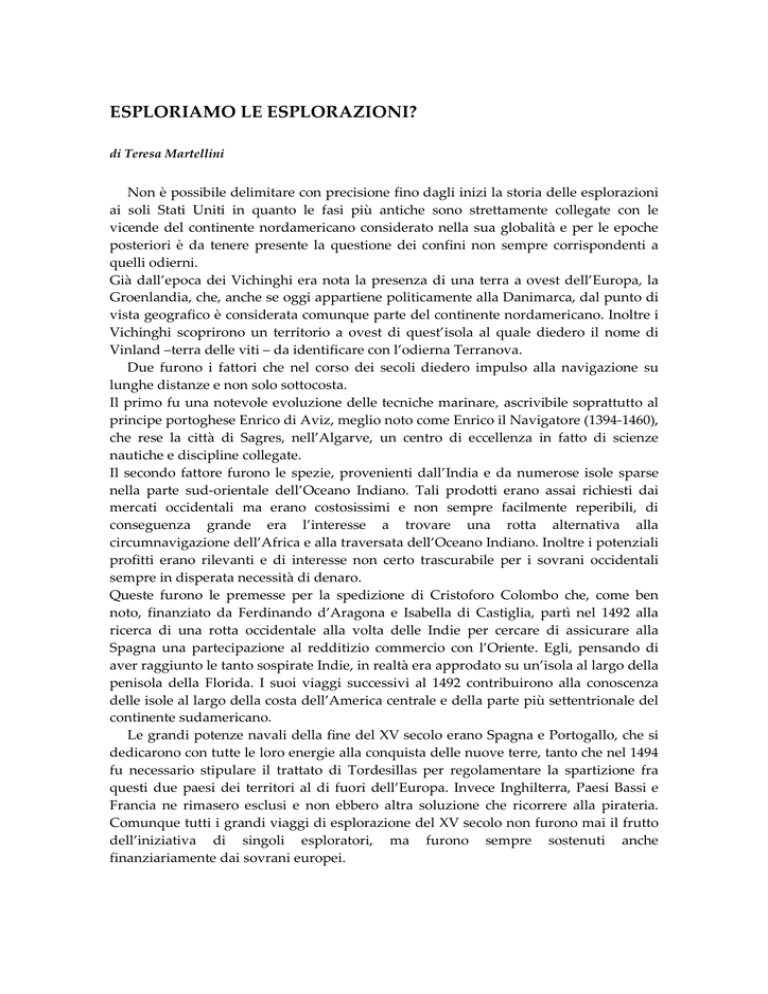 ESPLORIAMO LE ESPLORAZIONI?

di Teresa Martellini

Non è possibile delimitare con precisione fino dagli inizi la storia delle esplorazioni ai soli Stati Uniti in quanto le fasi più antiche sono strettamente collegate con le vicende del continente nordamericano considerato nella sua globalità e per le epoche posteriori è da tenere presente la questione dei confini non sempre corrispondenti a quelli odierni.
Già dall'epoca dei Vichinghi era nota la presenza di una terra a ovest dell'Europa, la Groenlandia, che, anche se oggi appartiene politicamente alla Danimarca, dal punto di vista geografico è considerata comunque parte del continente nordamericano. Inoltre i Vichinghi scoprirono un territorio a ovest di quest'isola al quale diedero il nome di Vinland –terra delle viti – da identificare con l'odierna Terranova.

Due furono i fattori che nel corso dei secoli diedero impulso alla navigazione su lunghe distanze e non solo sottocosta.
Il primo fu una notevole evoluzione delle tecniche marinare, ascrivibile soprattutto al principe portoghese Enrico di Aviz, meglio noto come Enrico il Navigatore (1394-1460), che rese la città di Sagres, nell'Algarve, un centro di eccellenza in fatto di scienze nautiche e discipline collegate.
Il secondo fattore furono le spezie, provenienti dall'India e da numerose isole sparse nella parte sud-orientale dell'Oceano Indiano. Tali prodotti erano assai richiesti dai mercati occidentali ma erano costosissimi e non sempre facilmente reperibili, di conseguenza grande era l'interesse a trovare una rotta alternativa alla circumnavigazione dell'Africa e alla traversata dell'Oceano Indiano. Inoltre i potenziali profitti erano rilevanti e di interesse non certo trascurabile per i sovrani occidentali sempre in disperata necessità di denaro.
Queste furono le premesse per la spedizione di Cristoforo Colombo che, come ben noto, finanziato da Ferdinando d'Aragona e Isabella di Castiglia, partì nel 1492 alla ricerca di una rotta occidentale alla volta delle Indie per cercare di assicurare alla Spagna una partecipazione al redditizio commercio con l'Oriente. Egli, pensando di aver raggiunto le tanto sospirate Indie, in realtà era approdato su un'isola al largo della penisola della Florida. I suoi viaggi successivi al 1492 contribuirono alla conoscenza delle isole al largo della costa dell'America centrale e della parte più settentrionale del continente sudamericano.

Le grandi potenze navali della fine del XV secolo erano Spagna e Portogallo, che si dedicarono con tutte le loro energie alla conquista delle nuove terre, tanto che nel 1494 fu necessario stipulare il trattato di Tordesillas per regolamentare la spartizione fra questi due paesi dei territori al di fuori dell'Europa. Invece Inghilterra, Paesi Bassi e Francia ne rimasero esclusi e non ebbero altra soluzione che ricorrere alla pirateria. Comunque tutti i grandi viaggi di esplorazione del XV secolo non furono mai il frutto dell'iniziativa di singoli esploratori, ma furono sempre sostenuti anche finanziariamente dai sovrani europei.